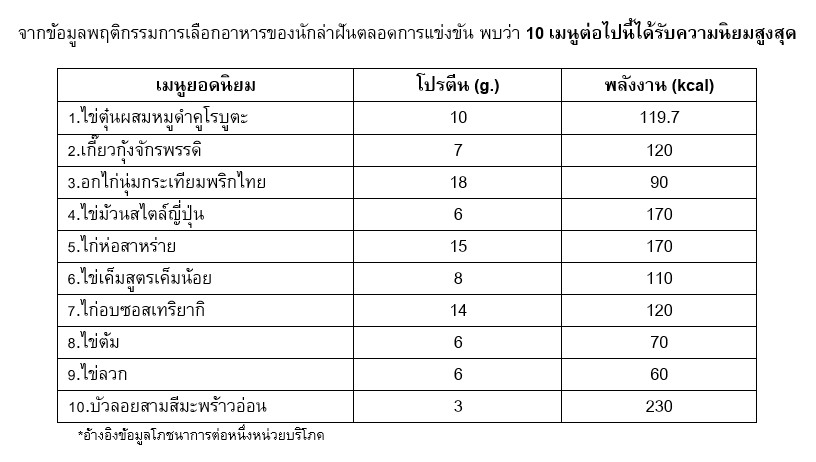 จากข้อมูลพฤติกรรมการเลือกอาหารของนักล่าฝันตลอดการแข่งขัน พบว่า 10 เมนูต่อไปนี้ได้รับความนิยมสูงสุด

| เมนูยอดนิยม | โปรตีน (g.) | พลังงาน (kcal) |
|---|---|---|
| 1.ไข่ตุ๋นผสมหมูดำคูโรบูตะ | 10 | 119.7 |
| 2.เกี๊ยวกุ้งจักรพรรดิ | 7 | 120 |
| 3.อกไก่นุ่มกระเทียมพริกไทย | 18 | 90 |
| 4.ไข่ม้วนสไตล์ญี่ปุ่น | 6 | 170 |
| 5.ไก่ห่อสาหร่าย | 15 | 170 |
| 6.ไข่เค็มสูตรเค็มน้อย | 8 | 110 |
| 7.ไก่อบซอสเทริยากิ | 14 | 120 |
| 8.ไข่ต้ม | 6 | 70 |
| 9.ไข่ลวก | 6 | 60 |
| 10.บัวลอยสามสีมะพร้าวอ่อน | 3 | 230 |

*อ้างอิงข้อมูลโภชนาการต่อหนึ่งหน่วยบริโภค